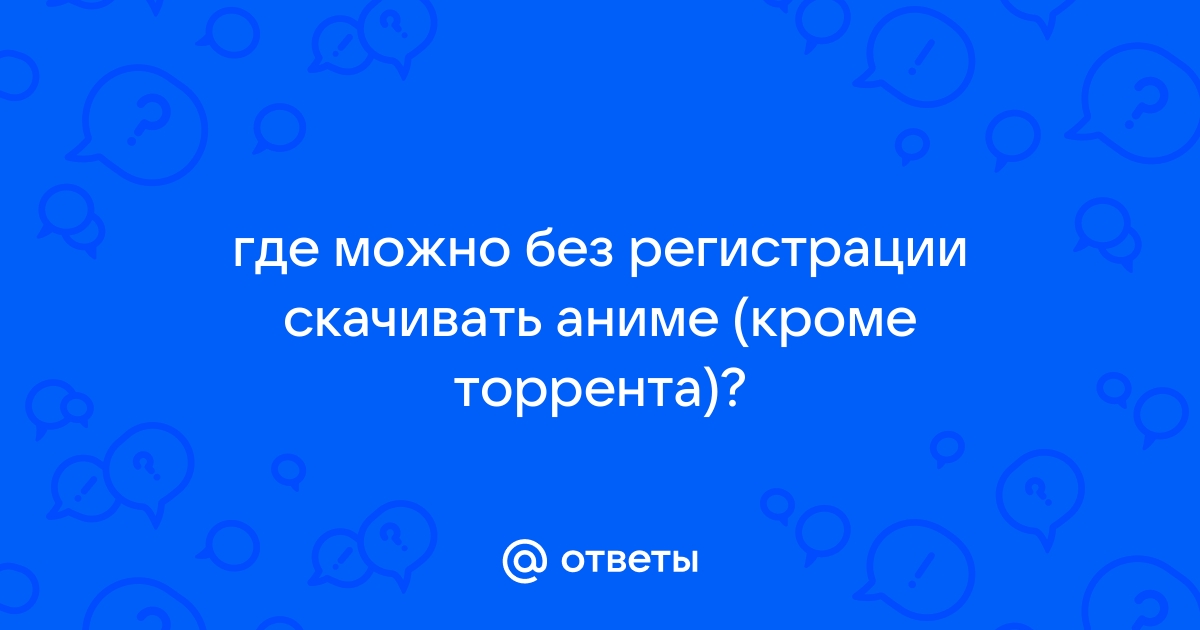 где можно без регистрации скачивать аниме (кроме торрента)?

@ ответы